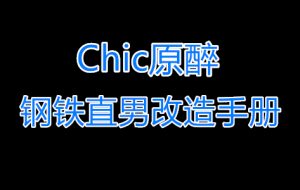 Chic原醉
钢铁直男改造手册